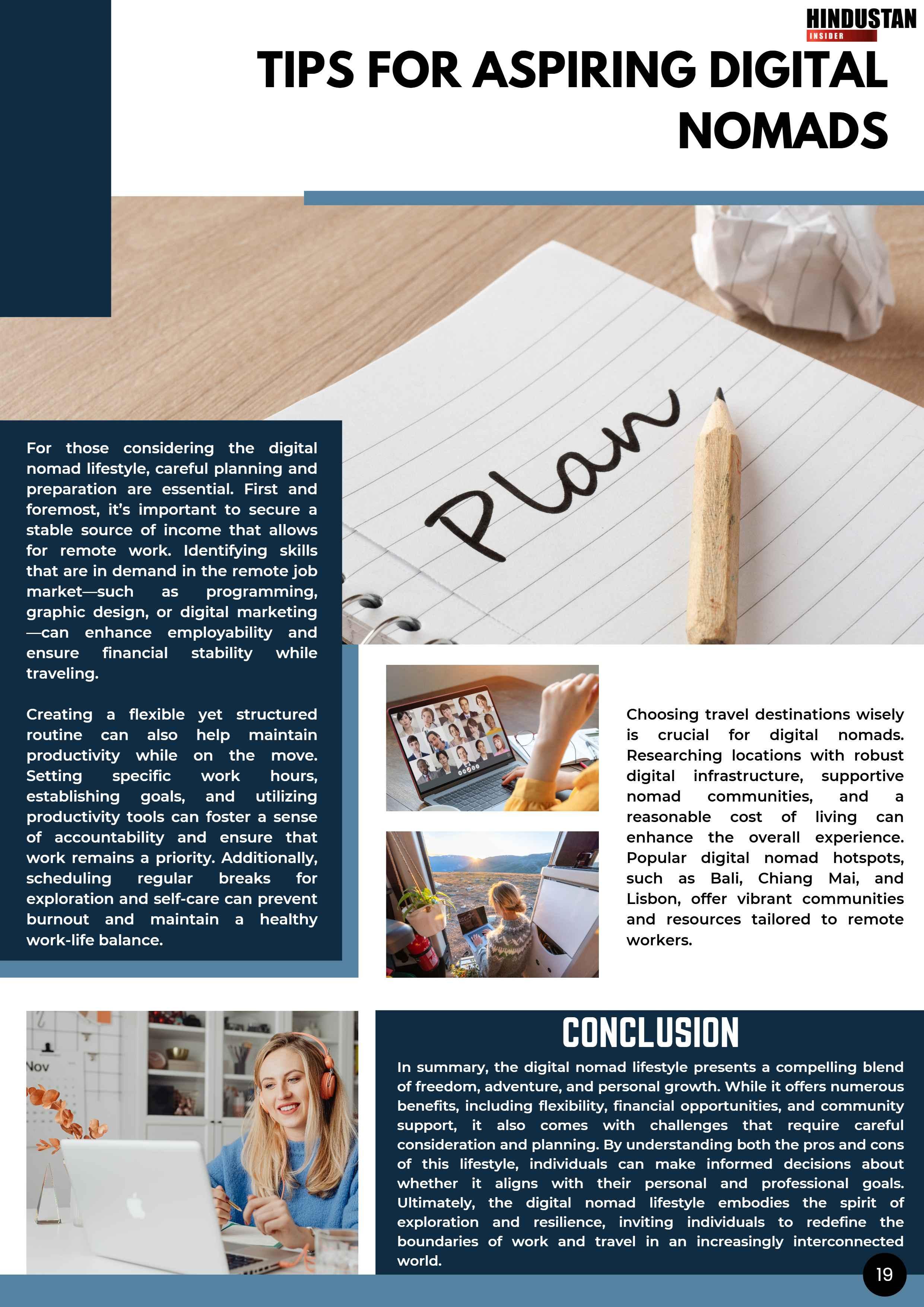 HINDUSTAN
INSIDER

TIPS FOR ASPIRING DIGITAL NOMADS

Plan

For those considering the digital nomad lifestyle, careful planning and preparation are essential. First and foremost, it's important to secure a stable source of income that allows for remote work. Identifying skills that are in demand in the remote job market—such as programming, graphic design, or digital marketing—can enhance employability and ensure financial stability while traveling.

Creating a flexible yet structured routine can also help maintain productivity while on the move. Setting specific work hours, establishing goals, and utilizing productivity tools can foster a sense of accountability and ensure that work remains a priority. Additionally, scheduling regular breaks for exploration and self-care can prevent burnout and maintain a healthy work-life balance.

Choosing travel destinations wisely is crucial for digital nomads. Researching locations with robust digital infrastructure, supportive nomad communities, and a reasonable cost of living can enhance the overall experience. Popular digital nomad hotspots, such as Bali, Chiang Mai, and Lisbon, offer vibrant communities and resources tailored to remote workers.

Nov

CONCLUSION

In summary, the digital nomad lifestyle presents a compelling blend of freedom, adventure, and personal growth. While it offers numerous benefits, including flexibility, financial opportunities, and community support, it also comes with challenges that require careful consideration and planning. By understanding both the pros and cons of this lifestyle, individuals can make informed decisions about whether it aligns with their personal and professional goals. Ultimately, the digital nomad lifestyle embodies the spirit of exploration and resilience, inviting individuals to redefine the boundaries of work and travel in an increasingly interconnected world.

19